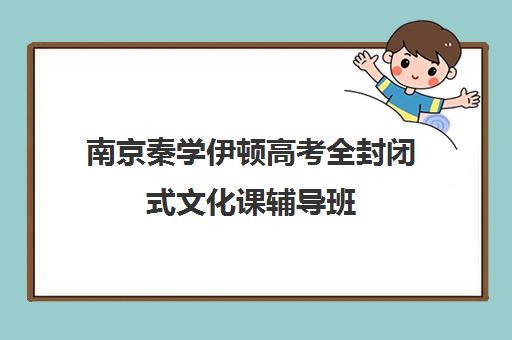 南京秦学伊顿高考全封闭式文化课辅导班